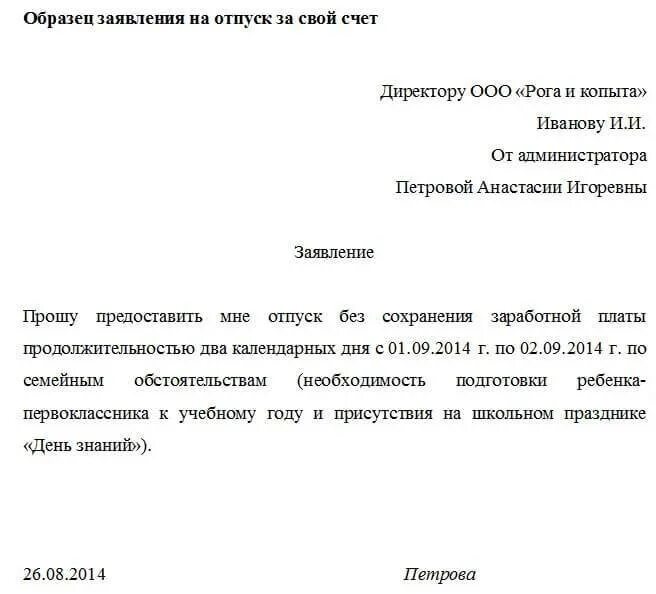 Образец заявления на отпуск за свой счет

Директору ООО «Рога и копыта»
Иванову И.И.
От администратора
Петровой Анастасии Игоревны

Заявление

Прошу предоставить мне отпуск без сохранения заработной платы продолжительностью два календарных дня с 01.09.2014 г. по 02.09.2014 г. по семейным обстоятельствам (необходимость подготовки ребенка-первоклассника к учебному году и присутствия на школьном празднике «День знаний»).

26.08.2014 Петрова